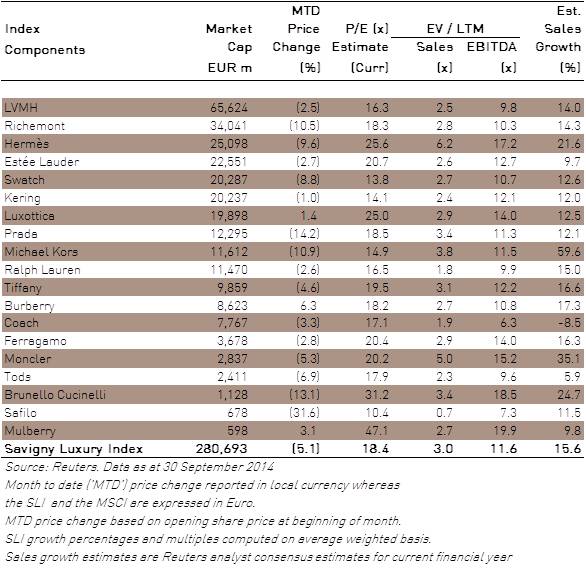 | Index Components | Market Cap EUR m | MTD Price Change (%) | P/E (x) Estimate (Curr) | EV / LTM Sales (x) | EV / LTM EBITDA (x) | Est. Sales Growth (%) |
|---|---|---|---|---|---|---|
| LVMH | 65,624 | (2.5) | 16.3 | 2.5 | 9.8 | 14.0 |
| Richemont | 34,041 | (10.5) | 18.3 | 2.8 | 10.3 | 14.3 |
| Hermès | 25,098 | (9.6) | 25.6 | 6.2 | 17.2 | 21.6 |
| Estée Lauder | 22,551 | (2.7) | 20.7 | 2.6 | 12.7 | 9.7 |
| Swatch | 20,287 | (8.8) | 13.8 | 2.7 | 10.7 | 12.6 |
| Kering | 20,237 | (1.0) | 14.1 | 2.4 | 12.1 | 12.0 |
| Luxottica | 19,898 | 1.4 | 25.0 | 2.9 | 14.0 | 12.5 |
| Prada | 12,295 | (14.2) | 18.5 | 3.4 | 11.3 | 12.1 |
| Michael Kors | 11,612 | (10.9) | 14.9 | 3.8 | 11.5 | 59.6 |
| Ralph Lauren | 11,470 | (2.6) | 16.5 | 1.8 | 9.9 | 15.0 |
| Tiffany | 9,859 | (4.6) | 19.5 | 3.1 | 12.2 | 16.6 |
| Burberry | 8,623 | 6.3 | 18.2 | 2.7 | 10.8 | 17.3 |
| Coach | 7,767 | (3.3) | 17.1 | 1.9 | 6.3 | -8.5 |
| Ferragamo | 3,678 | (2.8) | 20.4 | 2.9 | 14.0 | 16.3 |
| Moncler | 2,837 | (5.3) | 20.2 | 5.0 | 15.2 | 35.1 |
| Tods | 2,411 | (6.9) | 17.9 | 2.3 | 9.6 | 5.9 |
| Brunello Cucinelli | 1,128 | (13.1) | 31.2 | 3.4 | 18.5 | 24.7 |
| Safilo | 678 | (31.6) | 10.4 | 0.7 | 7.3 | 11.5 |
| Mulberry | 598 | 3.1 | 47.1 | 2.7 | 19.9 | 9.8 |
| Savigny Luxury Index | 280,693 | (5.1) | 18.4 | 3.0 | 11.6 | 15.6 |

Source: Reuters. Data as at 30 September 2014
Month to date ('MTD') price change reported in local currency whereas the SLI and the MSCI are expressed in Euro.
MTD price change based on opening share price at beginning of month.
SLI growth percentages and multiples computed on average weighted basis.
Sales growth estimates are Reuters analyst consensus estimates for current financial year